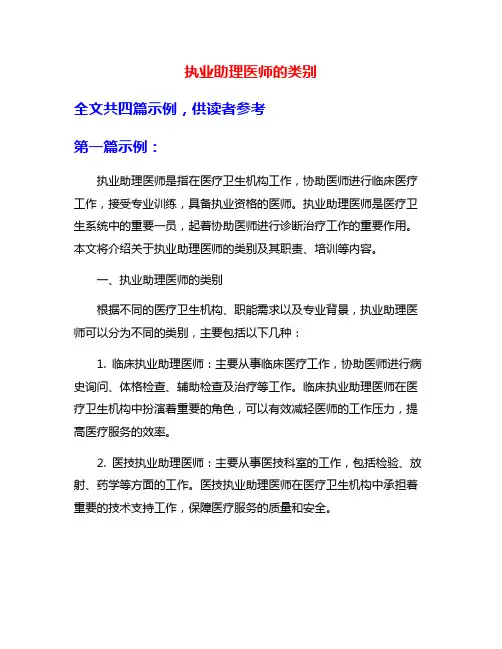 执业助理医师的类别

全文共四篇示例，供读者参考

第一篇示例：

执业助理医师是指在医疗卫生机构工作，协助医师进行临床医疗工作，接受专业训练，具备执业资格的医师。执业助理医师是医疗卫生系统中的重要一员，起着协助医师进行诊断治疗工作的重要作用。本文将介绍关于执业助理医师的类别及其职责、培训等内容。

一、执业助理医师的类别

根据不同的医疗卫生机构、职能需求以及专业背景，执业助理医师可以分为不同的类别，主要包括以下几种：

1. 临床执业助理医师：主要从事临床医疗工作，协助医师进行病史询问、体格检查、辅助检查及治疗等工作。临床执业助理医师在医疗卫生机构中扮演着重要的角色，可以有效减轻医师的工作压力，提高医疗服务的效率。

2. 医技执业助理医师：主要从事医技科室的工作，包括检验、放射、药学等方面的工作。医技执业助理医师在医疗卫生机构中承担着重要的技术支持工作，保障医疗服务的质量和安全。